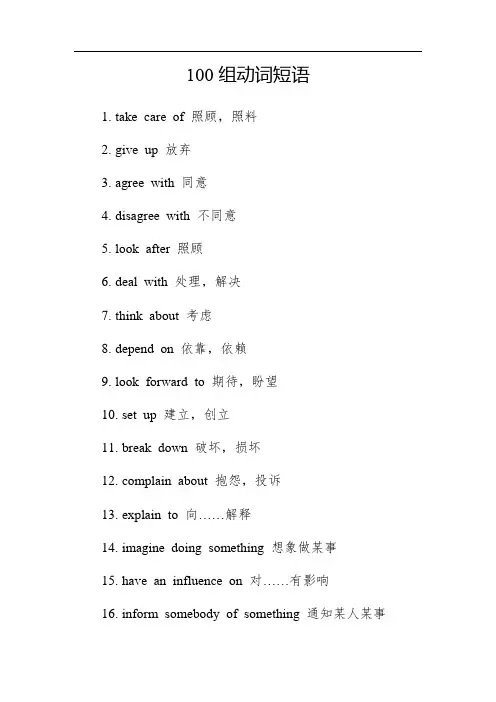 100 组动词短语

1. take care of 照顾，照料

2. give up 放弃

3. agree with 同意

4. disagree with 不同意

5. look after 照顾

6. deal with 处理，解决

7. think about 考虑

8. depend on 依靠，依赖

9. look forward to 期待，盼望

10. set up 建立，创立

11. break down 破坏，损坏

12. complain about 抱怨，投诉

13. explain to 向……解释

14. imagine doing something 想象做某事

15. have an influence on 对……有影响

16. inform somebody of something 通知某人某事